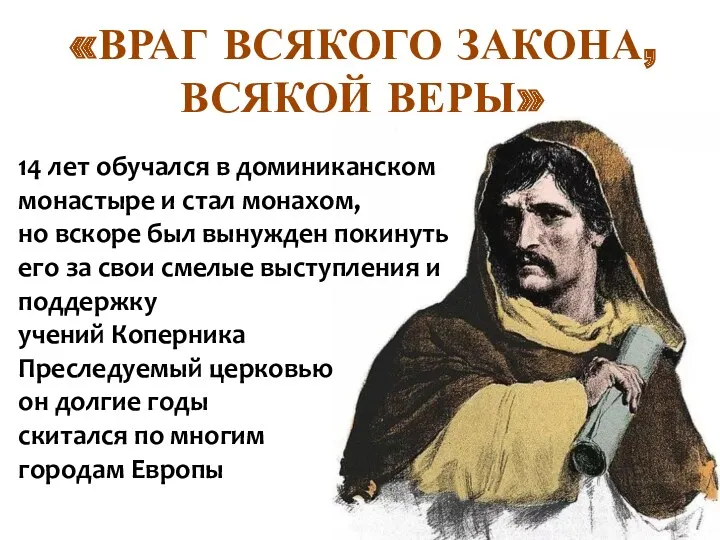 «ВРАГ ВСЯКОГО ЗАКОНА, ВСЯКОЙ ВЕРЫ»

14 лет обучался в доминиканском монастыре и стал монахом, но вскоре был вынужден покинуть его за свои смелые выступления и поддержку учений Коперника
Преследуемый церковью он долгие годы скитался по многим городам Европы